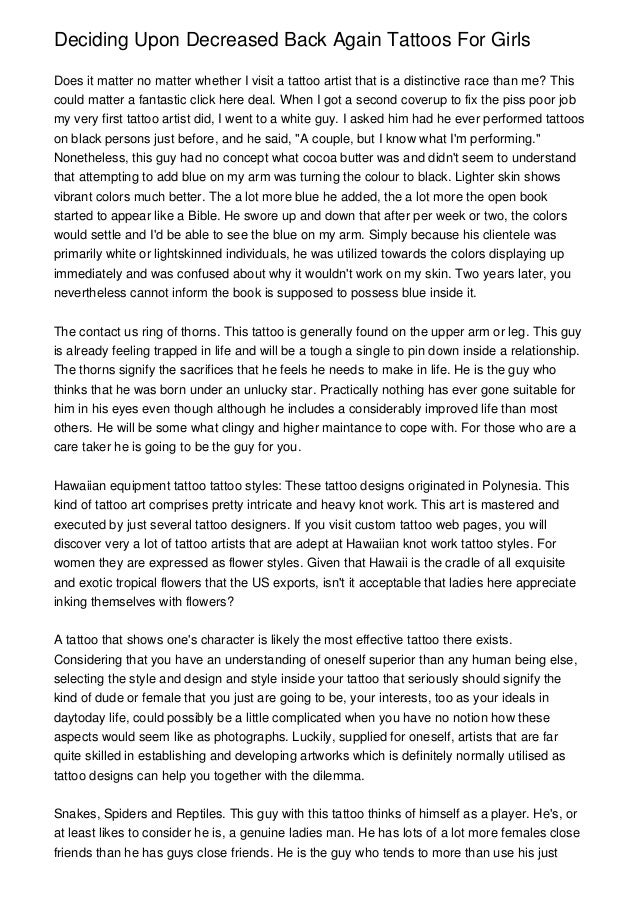 Deciding Upon Decreased Back Again Tattoos For Girls

Does it matter no matter whether I visit a tattoo artist that is a distinctive race than me? This could matter a fantastic click here deal. When I got a second coverup to fix the piss poor job my very first tattoo artist did, I went to a white guy. I asked him had he ever performed tattoos on black persons just before, and he said, "A couple, but I know what I'm performing." Nonetheless, this guy had no concept what cocoa butter was and didn't seem to understand that attempting to add blue on my arm was turning the colour to black. Lighter skin shows vibrant colors much better. The a lot more blue he added, the a lot more the open book started to appear like a Bible. He swore up and down that after per week or two, the colors would settle and I'd be able to see the blue on my arm. Simply because his clientele was primarily white or lightskinned individuals, he was utilized towards the colors displaying up immediately and was confused about why it wouldn't work on my skin. Two years later, you nevertheless cannot inform the book is supposed to possess blue inside it.

The contact us ring of thorns. This tattoo is generally found on the upper arm or leg. This guy is already feeling trapped in life and will be a tough a single to pin down inside a relationship. The thorns signify the sacrifices that he feels he needs to make in life. He is the guy who thinks that he was born under an unlucky star. Practically nothing has ever gone suitable for him in his eyes even though although he includes a considerably improved life than most others. He will be some what clingy and higher maintance to cope with. For those who are a care taker he is going to be the guy for you.

Hawaiian equipment tattoo tattoo styles: These tattoo designs originated in Polynesia. This kind of tattoo art comprises pretty intricate and heavy knot work. This art is mastered and executed by just several tattoo designers. If you visit custom tattoo web pages, you will discover very a lot of tattoo artists that are adept at Hawaiian knot work tattoo styles. For women they are expressed as flower styles. Given that Hawaii is the cradle of all exquisite and exotic tropical flowers that the US exports, isn't it acceptable that ladies here appreciate inking themselves with flowers?

A tattoo that shows one's character is likely the most effective tattoo there exists. Considering that you have an understanding of oneself superior than any human being else, selecting the style and design and style inside your tattoo that seriously should signify the kind of dude or female that you just are going to be, your interests, too as your ideals in daytoday life, could possibly be a little complicated when you have no notion how these aspects would seem like as photographs. Luckily, supplied for oneself, artists that are far quite skilled in establishing and developing artworks which is definitely normally utilised as tattoo designs can help you together with the dilemma.

Snakes, Spiders and Reptiles. This guy with this tattoo thinks of himself as a player. He's, or at least likes to consider he is, a genuine ladies man. He has lots of a lot more females close friends than he has guys close friends. He is the guy who tends to more than use his just